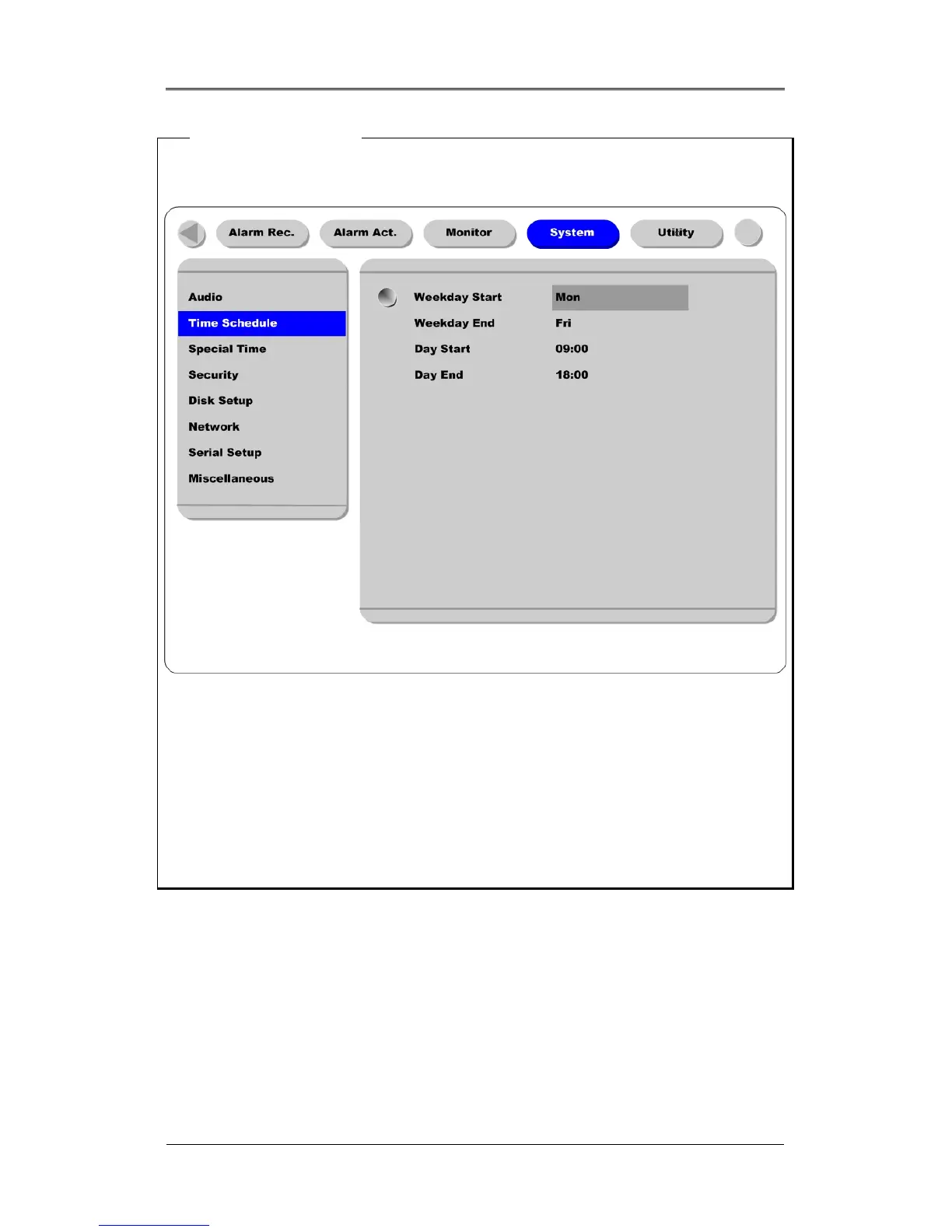 Alarm Rec.
Alarm Act.
Monitor
System
Utility

Audio
Time Schedule
Special Time
Security
Disk Setup
Network
Serial Setup
Miscellaneous

Weekday Start Mon
Weekday End Fri
Day Start 09:00
Day End 18:00